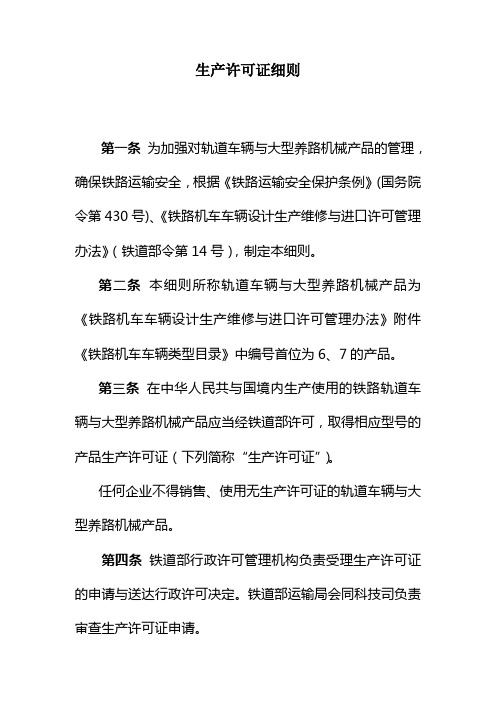 生产许可证细则

第一条 为加强对轨道车辆与大型养路机械产品的管理，确保铁路运输安全，根据《铁路运输安全保护条例》(国务院令第 430 号)、《铁路机车车辆设计生产维修与进口许可管理办法》（铁道部令第 14 号），制定本细则。

第二条 本细则所称轨道车辆与大型养路机械产品为《铁路机车车辆设计生产维修与进口许可管理办法》附件《铁路机车车辆类型目录》中编号首位为 6、7 的产品。

第三条 在中华人民共与国境内生产使用的铁路轨道车辆与大型养路机械产品应当经铁道部许可，取得相应型号的产品生产许可证（下列简称“生产许可证”)。

任何企业不得销售、使用无生产许可证的轨道车辆与大型养路机械产品。

第四条 铁道部行政许可管理机构负责受理生产许可证的申请与送达行政许可决定。铁道部运输局会同科技司负责审查生产许可证申请。